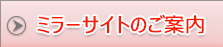 ミラーサイトのご案内